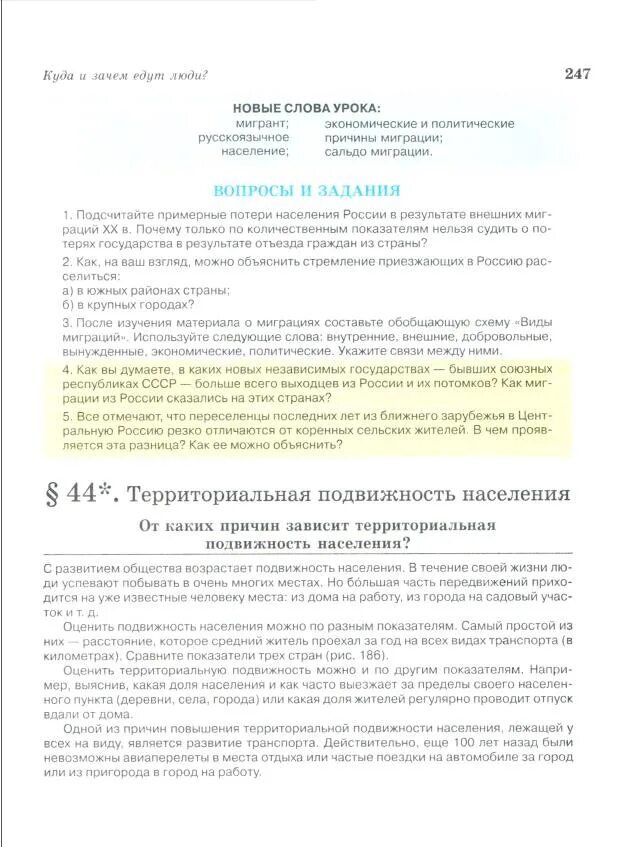 Куда и зачем едут люди?

247

НОВЫЕ СЛОВА УРОКА:

мигрант;
русскоязычное население;

экономические и политические причины миграции;
сальдо миграции.

ВОПРОСЫ И ЗАДАНИЯ

1. Подсчитайте примерные потери населения России в результате внешних миграций XX в. Почему только по количественным показателям нельзя судить о потерях государства в результате отъезда граждан из страны?

2. Как, на ваш взгляд, можно объяснить стремление приезжающих в Россию расселиться:
а) в южных районах страны;
б) в крупных городах?

3. После изучения материала о миграциях составьте обобщающую схему «Виды миграций». Используйте следующие слова: внутренние, внешние, добровольные, вынужденные, экономические, политические. Укажите связи между ними.

4. Как вы думаете, в каких новых независимых государствах — бывших союзных республиках СССР — больше всего выходцев из России и их потомков? Как миграции из России сказались на этих странах?

5. Все отмечают, что переселенцы последних лет из ближнего зарубежья в Центральную Россию резко отличаются от коренных сельских жителей. В чем проявляется эта разница? Как ее можно объяснить?

§ 44*. Территориальная подвижность населения

От каких причин зависит территориальная подвижность населения?

С развитием общества возрастает подвижность населения. В течение своей жизни люди успевают побывать в очень многих местах. Но бо́льшая часть передвижений приходится на уже известные человеку места: из дома на работу, из города на садовый участок и т. д.

Оценить подвижность населения можно по разным показателям. Самый простой из них — расстояние, которое средний житель проехал за год на всех видах транспорта (в километрах). Сравните показатели трех стран (рис. 186).

Оценить территориальную подвижность можно и по другим показателям. Например, выяснив, какая доля населения и как часто выезжает за пределы своего населенного пункта (деревни, села, города) или какая доля жителей регулярно проводит отпуск вдали от дома.

Одной из причин повышения территориальной подвижности населения, лежащей у всех на виду, является развитие транспорта. Действительно, еще 100 лет назад были невозможны авиаперелеты в места отдыха или частые поездки на автомобиле за город или из пригорода в город на работу.